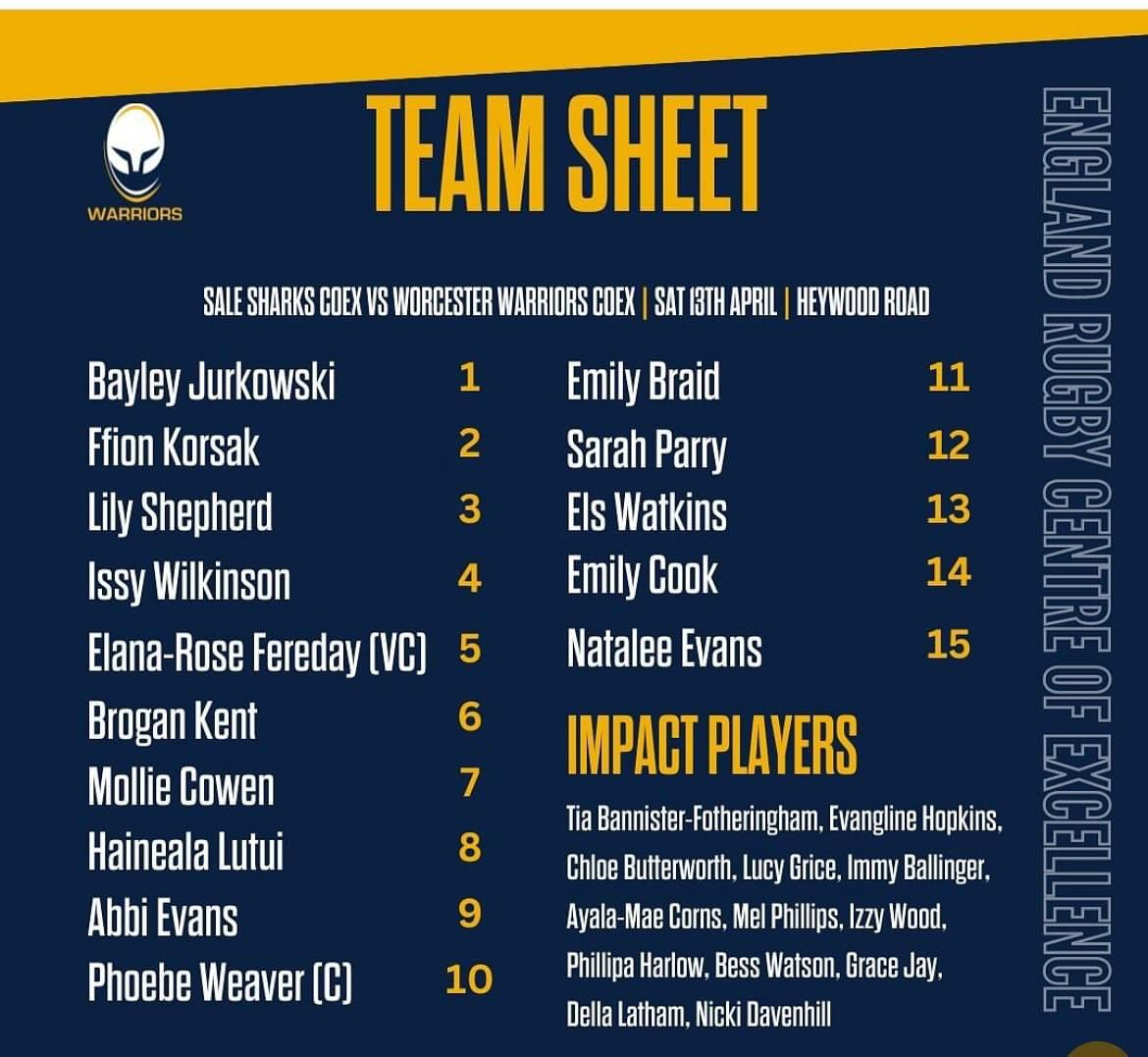 WARRIORS

TEAM SHEET

SALE SHARKS COEX VS WORCESTER WARRIORS COEX | SAT 13TH APRIL | HEYWOOD ROAD

Bayley Jurkowski 1
Ffion Korsak 2
Lily Shepherd 3
Issy Wilkinson 4
Elana-Rose Fereday (VC) 5
Brogan Kent 6
Mollie Cowen 7
Haineala Lutui 8
Abbi Evans 9
Phoebe Weaver (C) 10

Emily Braid 11
Sarah Parry 12
Els Watkins 13
Emily Cook 14
Natalee Evans 15

IMPACT PLAYERS

Tia Bannister-Fotheringham, Evangline Hopkins, Chloe Butterworth, Lucy Grice, Immy Ballinger, Ayala-Mae Corns, Mel Phillips, Izzy Wood, Phillipa Harlow, Bess Watson, Grace Jay, Della Latham, Nicki Davenhill

ENGLAND RUGBY CENTRE OF EXCELLENCE